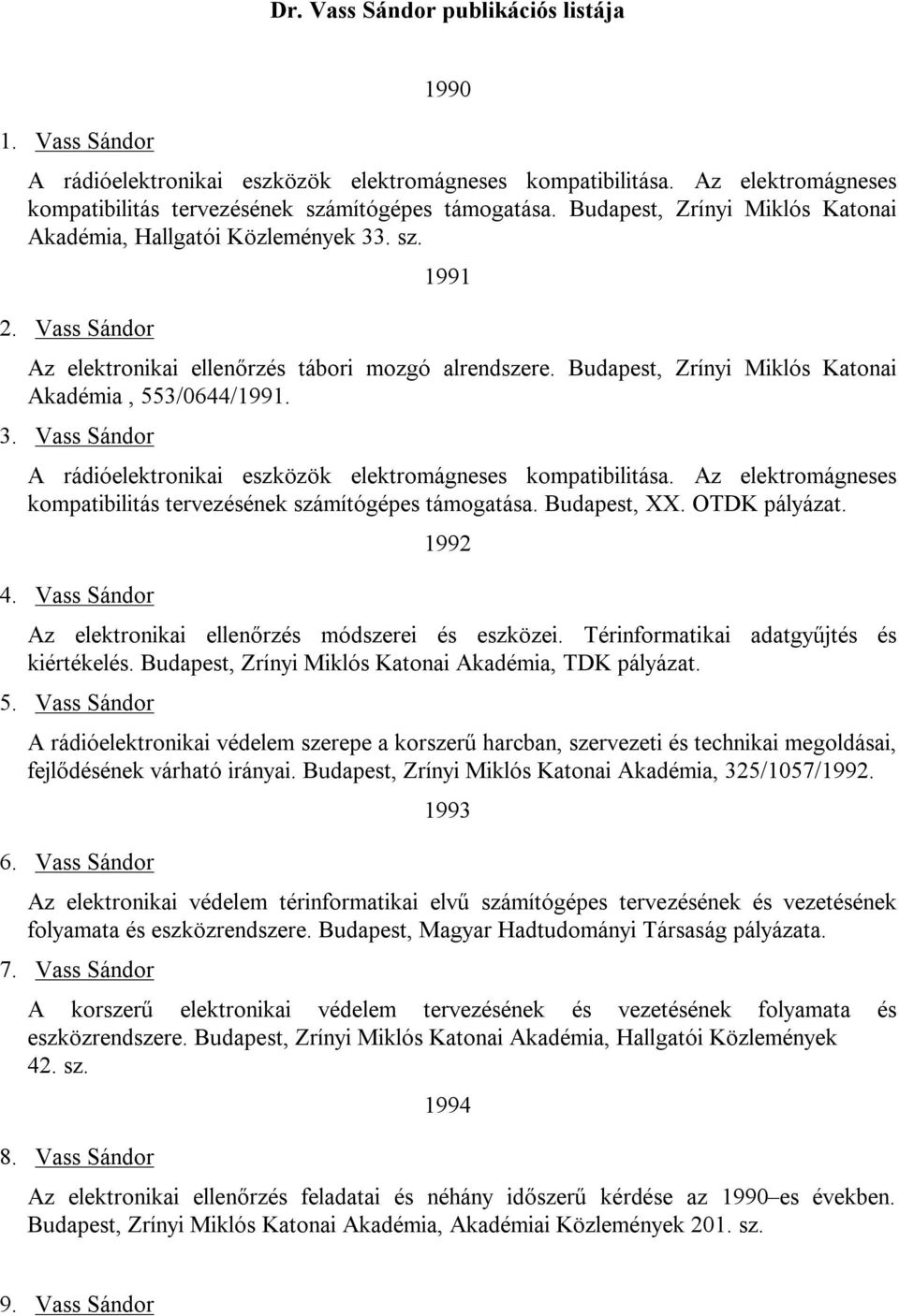 Dr. Vass Sándor publikációs listája

1990

1. Vass Sándor

A rádióelektronikai eszközök elektromágneses kompatibilitása. Az elektromágneses kompatibilitás tervezésének számítógépes támogatása. Budapest, Zrínyi Miklós Katonai Akadémia, Hallgatói Közlemények 33. sz.

1991

2. Vass Sándor

Az elektronikai ellenőrzés tábori mozgó alrendszere. Budapest, Zrínyi Miklós Katonai Akadémia , 553/0644/1991.

3. Vass Sándor

A rádióelektronikai eszközök elektromágneses kompatibilitása. Az elektromágneses kompatibilitás tervezésének számítógépes támogatása. Budapest, XX. OTDK pályázat.

1992

4. Vass Sándor

Az elektronikai ellenőrzés módszerei és eszközei. Térinformatikai adatgyűjtés és kiértékelés. Budapest, Zrínyi Miklós Katonai Akadémia, TDK pályázat.

5. Vass Sándor

A rádióelektronikai védelem szerepe a korszerű harcban, szervezeti és technikai megoldásai, fejlődésének várható irányai. Budapest, Zrínyi Miklós Katonai Akadémia, 325/1057/1992.

1993

6. Vass Sándor

Az elektronikai védelem térinformatikai elvű számítógépes tervezésének és vezetésének folyamata és eszközrendszere. Budapest, Magyar Hadtudományi Társaság pályázata.

7. Vass Sándor

A korszerű elektronikai védelem tervezésének és vezetésének folyamata és eszközrendszere. Budapest, Zrínyi Miklós Katonai Akadémia, Hallgatói Közlemények 42. sz.

1994

8. Vass Sándor

Az elektronikai ellenőrzés feladatai és néhány időszerű kérdése az 1990–es években. Budapest, Zrínyi Miklós Katonai Akadémia, Akadémiai Közlemények 201. sz.

9. Vass Sándor